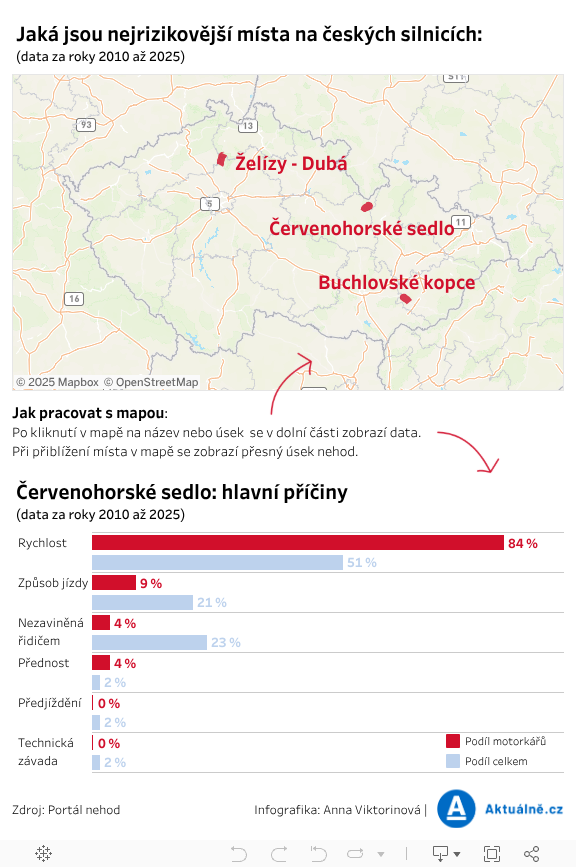 Jaká jsou nejrizikovější místa na českých silnicích:
(data za roky 2010 až 2025)

S11
93
13
Želízy - Dubá
5
Červenohorské sedlo
11
Buchlovské kopce
16
© 2025 Mapbox © OpenStreetMap

Jak pracovat s mapou:
Po kliknutí v mapě na název nebo úsek se v dolní části zobrazí data.
Při přiblížení místa v mapě se zobrazí přesný úsek nehod.

Červenohorské sedlo: hlavní příčiny
(data za roky 2010 až 2025)

Rychlost 84 % 51 %
Způsob jízdy 9 % 21 %
Nezaviněná řidičem 4 % 23 %
Přednost 4 % 2 %
Předjíždění 0 % 2 %
Technická závada 0 % 2 %

Podíl motorkářů
Podíl celkem

Zdroj: Portál nehod
Infografika: Anna Viktorinová |
Aktuálně.cz